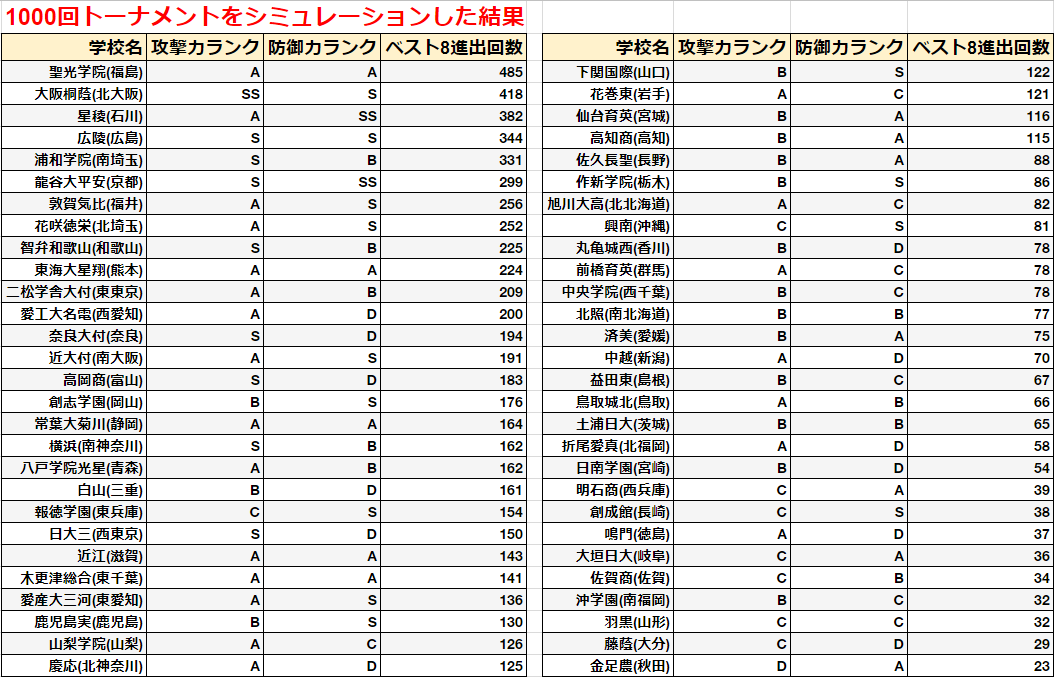 1000回トーナメントをシミュレーションした結果

| 学校名 | 攻撃力ランク | 防御力ランク | ベスト8進出回数 |
|---|---|---|---|
| 聖光学院(福島) | A | A | 485 |
| 大阪桐蔭(北大阪) | SS | S | 418 |
| 星稜(石川) | A | SS | 382 |
| 広陵(広島) | S | S | 344 |
| 浦和学院(南埼玉) | S | B | 331 |
| 龍谷大平安(京都) | S | SS | 299 |
| 敦賀気比(福井) | A | S | 256 |
| 花咲徳栄(北埼玉) | A | S | 252 |
| 智弁和歌山(和歌山) | S | B | 225 |
| 東海大星翔(熊本) | A | A | 224 |
| 二松学舎大付(東東京) | A | B | 209 |
| 愛工大名電(西愛知) | A | D | 200 |
| 奈良大付(奈良) | S | D | 194 |
| 近大付(南大阪) | A | S | 191 |
| 高岡商(富山) | S | D | 183 |
| 創志学園(岡山) | B | S | 176 |
| 常葉大菊川(静岡) | A | A | 164 |
| 横浜(南神奈川) | S | B | 162 |
| 八戸学院光星(青森) | A | B | 162 |
| 白山(三重) | B | D | 161 |
| 報徳学園(東兵庫) | C | S | 154 |
| 日大三(西東京) | S | D | 150 |
| 近江(滋賀) | A | A | 143 |
| 木更津総合(東千葉) | A | A | 141 |
| 愛産大三河(東愛知) | A | S | 136 |
| 鹿児島実(鹿児島) | B | S | 130 |
| 山梨学院(山梨) | A | C | 126 |
| 慶応(北神奈川) | A | D | 125 |

| 学校名 | 攻撃力ランク | 防御力ランク | ベスト8進出回数 |
|---|---|---|---|
| 下関国際(山口) | B | S | 122 |
| 花巻東(岩手) | A | C | 121 |
| 仙台育英(宮城) | B | A | 116 |
| 高知商(高知) | B | A | 115 |
| 佐久長聖(長野) | B | A | 88 |
| 作新学院(栃木) | B | S | 86 |
| 旭川大高(北北海道) | A | C | 82 |
| 興南(沖縄) | C | S | 81 |
| 丸亀城西(香川) | B | D | 78 |
| 前橋育英(群馬) | A | C | 78 |
| 中央学院(西千葉) | B | C | 78 |
| 北照(南北海道) | B | B | 77 |
| 済美(愛媛) | B | A | 75 |
| 中越(新潟) | A | D | 70 |
| 益田東(島根) | B | C | 67 |
| 鳥取城北(鳥取) | A | B | 66 |
| 土浦日大(茨城) | B | B | 65 |
| 折尾愛真(北福岡) | A | D | 58 |
| 日南学園(宮崎) | B | D | 54 |
| 明石商(西兵庫) | C | A | 39 |
| 創成館(長崎) | C | S | 38 |
| 鳴門(徳島) | A | D | 37 |
| 大垣日大(岐阜) | C | A | 36 |
| 佐賀商(佐賀) | C | B | 34 |
| 沖学園(南福岡) | B | C | 32 |
| 羽黒(山形) | C | C | 32 |
| 藤蔭(大分) | C | D | 29 |
| 金足農(秋田) | D | A | 23 |